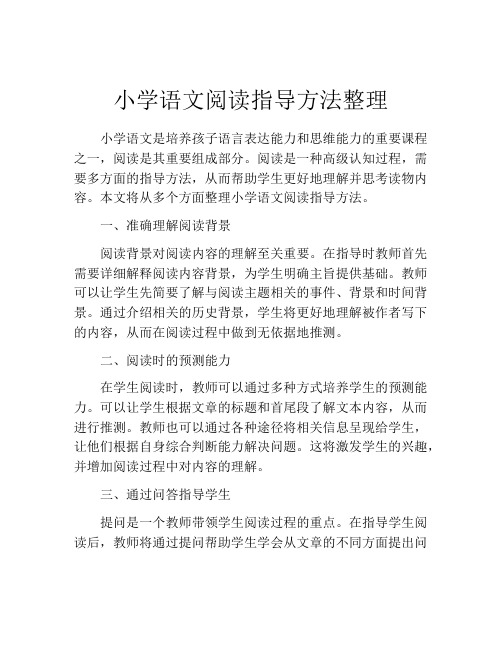 小学语文阅读指导方法整理

小学语文是培养孩子语言表达能力和思维能力的重要课程之一，阅读是其重要组成部分。阅读是一种高级认知过程，需要多方面的指导方法，从而帮助学生更好地理解并思考读物内容。本文将从多个方面整理小学语文阅读指导方法。

一、准确理解阅读背景

阅读背景对阅读内容的理解至关重要。在指导时教师首先需要详细解释阅读内容背景，为学生明确主旨提供基础。教师可以让学生先简要了解与阅读主题相关的事件、背景和时间背景。通过介绍相关的历史背景，学生将更好地理解被作者写下的内容，从而在阅读过程中做到无依据地推测。

二、阅读时的预测能力

在学生阅读时，教师可以通过多种方式培养学生的预测能力。可以让学生根据文章的标题和首尾段了解文本内容，从而进行推测。教师也可以通过各种途径将相关信息呈现给学生，让他们根据自身综合判断能力解决问题。这将激发学生的兴趣，并增加阅读过程中对内容的理解。

三、通过问答指导学生

提问是一个教师带领学生阅读过程的重点。在指导学生阅读后，教师将通过提问帮助学生学会从文章的不同方面提出问